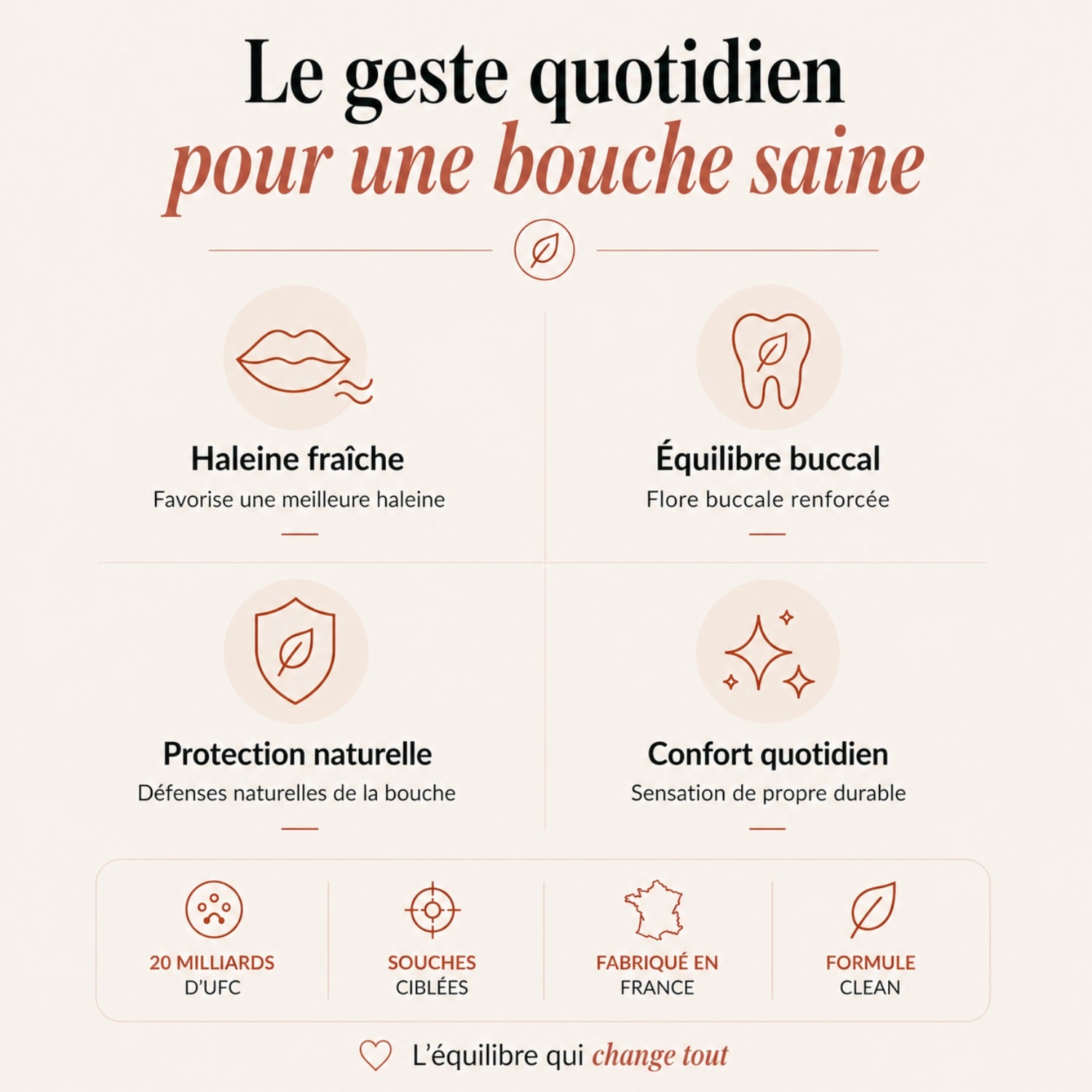 Le geste quotidien
pour une bouche saine

Haleine fraîche
Favorise une meilleure haleine

Équilibre buccal
Flore buccale renforcée

Protection naturelle
Défenses naturelles de la bouche

Confort quotidien
Sensation de propre durable

20 MILLIARDS D'UFC

SOUCHES CIBLÉES

FABRIQUÉ EN FRANCE

FORMULE CLEAN

L'équilibre qui change tout